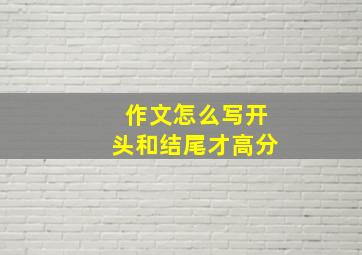 作文怎么写开头和结尾才高分